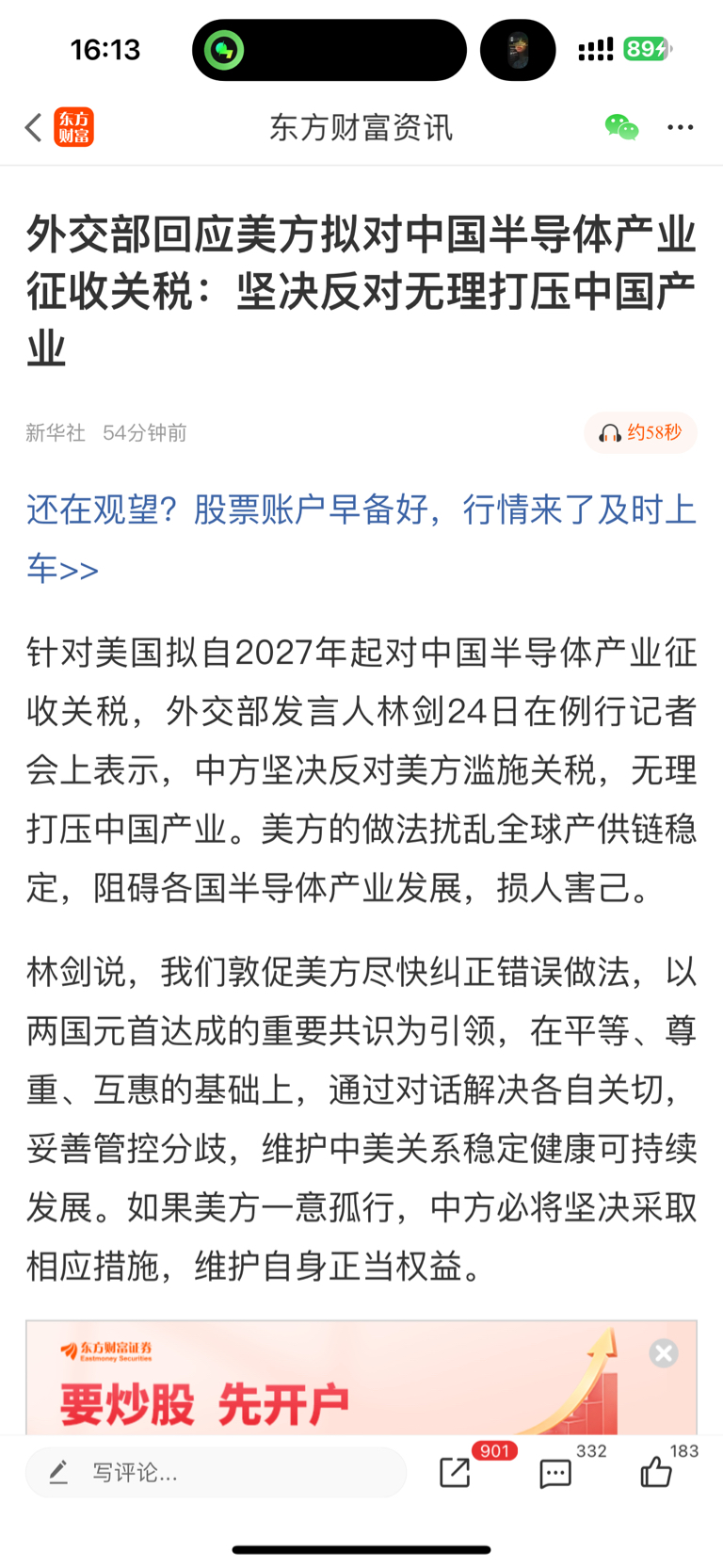 16:13

89

东方财富

东方财富资讯

外交部回应美方拟对中国半导体产业征收关税：坚决反对无理打压中国产业

新华社 54分钟前

约58秒

还在观望？股票账户早备好，行情来了及时上车>>

针对美国拟自2027年起对中国半导体产业征收关税，外交部发言人林剑24日在例行记者会上表示，中方坚决反对美方滥施关税，无理打压中国产业。美方的做法扰乱全球产供链稳定，阻碍各国半导体产业发展，损人害己。

林剑说，我们敦促美方尽快纠正错误做法，以两国元首达成的重要共识为引领，在平等、尊重、互惠的基础上，通过对话解决各自关切，妥善管控分歧，维护中美关系稳定健康可持续发展。如果美方一意孤行，中方必将坚决采取相应措施，维护自身正当权益。

东方财富证券 Eastmoney Securities

要炒股 先开户

写评论...

901

332

183